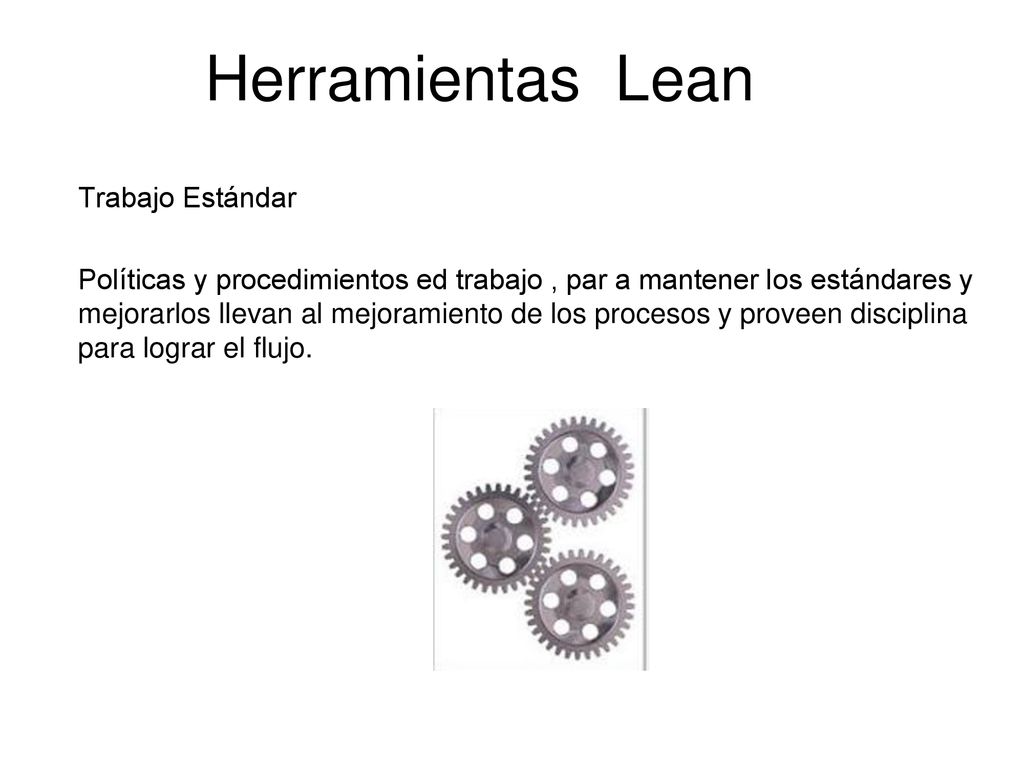 Herramientas Lean

Trabajo Estándar

Políticas y procedimientos ed trabajo , par a mantener los estándares y mejorarlos llevan al mejoramiento de los procesos y proveen disciplina para lograr el flujo.